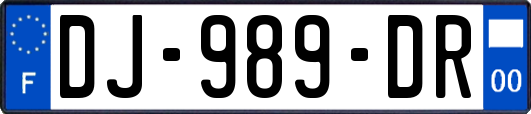 F
DJ-989-DR
00